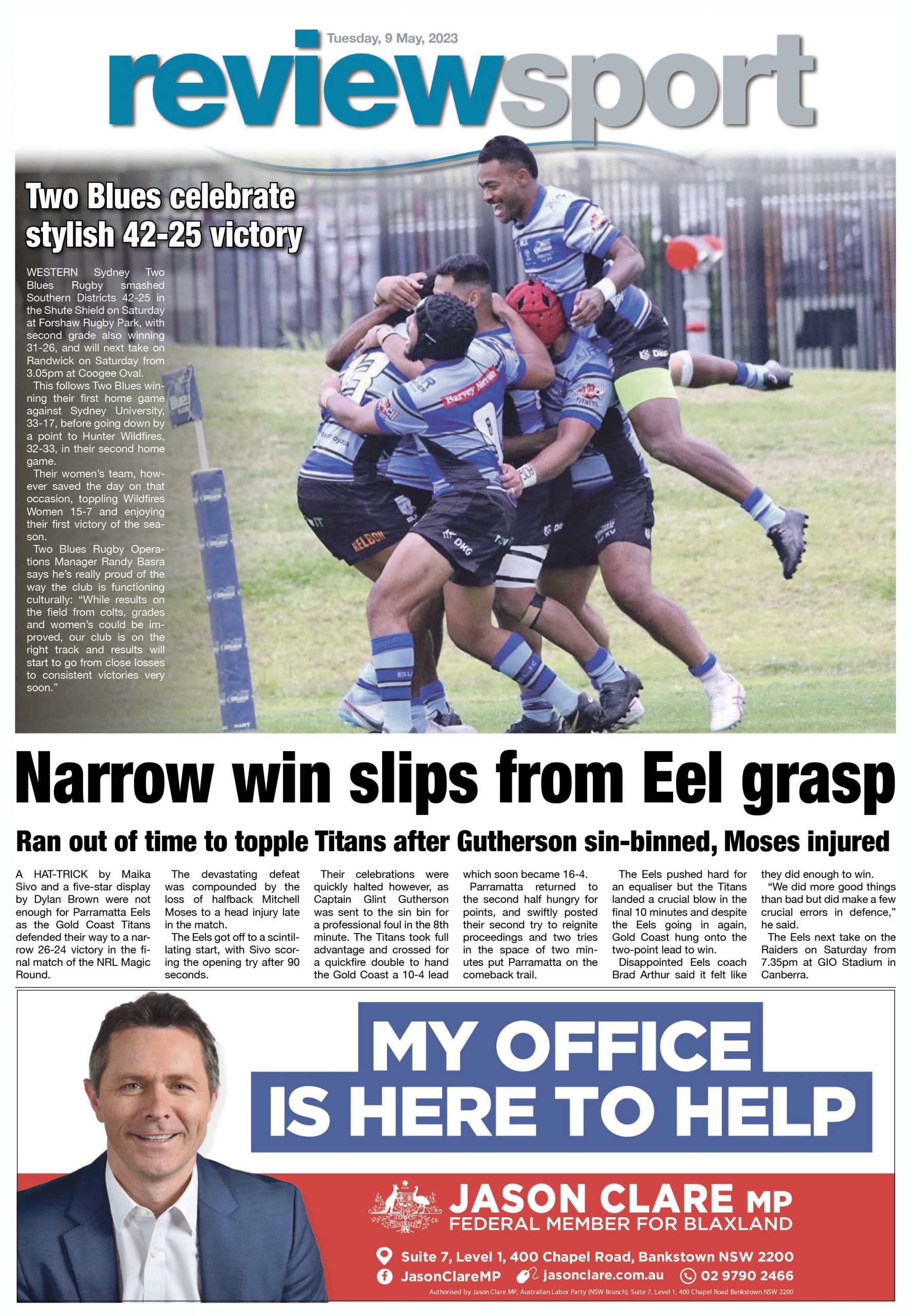 Tuesday, 9 May, 2023

reviewsport

Two Blues celebrate stylish 42-25 victory

WESTERN Sydney Two Blues Rugby smashed Southern Districts 42-25 in the Shute Shield on Saturday at Forshaw Rugby Park, with second grade also winning 31-26, and will next take on Randwick on Saturday from 3.05pm at Coogee Oval.

This follows Two Blues winning their first home game against Sydney University, 33-17, before going down by a point to Hunter Wildfires, 32-33, in their second home game.

Their women's team, however saved the day on that occasion, toppling Wildfires Women 15-7 and enjoying their first victory of the season.

Two Blues Rugby Operations Manager Randy Basra says he's really proud of the way the club is functioning culturally: "While results on the field from colts, grades and women's could be improved, our club is on the right track and results will start to go from close losses to consistent victories very soon."

Narrow win slips from Eel grasp

Ran out of time to topple Titans after Gutherson sin-binned, Moses injured

A HAT-TRICK by Maika Sivo and a five-star display by Dylan Brown were not enough for Parramatta Eels as the Gold Coast Titans defended their way to a narrow 26-24 victory in the final match of the NRL Magic Round.

The devastating defeat was compounded by the loss of halfback Mitchell Moses to a head injury late in the match.

The Eels got off to a scintillating start, with Sivo scoring the opening try after 90 seconds.

Their celebrations were quickly halted however, as Captain Glint Gutherson was sent to the sin bin for a professional foul in the 8th minute. The Titans took full advantage and crossed for a quickfire double to hand the Gold Coast a 10-4 lead which soon became 16-4.

Parramatta returned to the second half hungry for points, and swiftly posted their second try to reignite proceedings and two tries in the space of two minutes put Parramatta on the comeback trail.

The Eels pushed hard for an equaliser but the Titans landed a crucial blow in the final 10 minutes and despite the Eels going in again, Gold Coast hung onto the two-point lead to win.

Disappointed Eels coach Brad Arthur said it felt like they did enough to win.

"We did more good things than bad but did make a few crucial errors in defence," he said.

The Eels next take on the Raiders on Saturday from 7.35pm at GIO Stadium in Canberra.

MY OFFICE IS HERE TO HELP

JASON CLARE MP
FEDERAL MEMBER FOR BLAXLAND

Suite 7, Level 1, 400 Chapel Road, Bankstown NSW 2200
JasonClareMP jasonclare.com.au 02 9790 2466
Authorised by Jason Clare MP, Australian Labor Party (NSW Branch), Suite 7, Level 1, 400 Chapel Road Bankstown NSW 2200